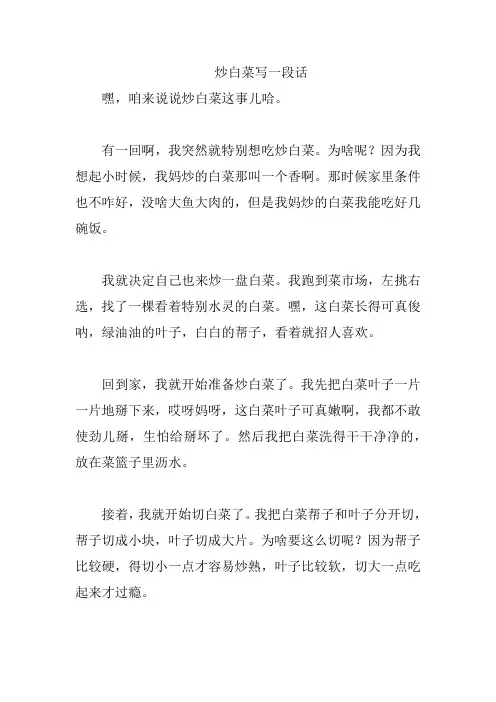 炒白菜写一段话

嘿，咱来说说炒白菜这事儿哈。

有一回啊，我突然就特别想吃炒白菜。为啥呢？因为我想起小时候，我妈炒的白菜那叫一个香啊。那时候家里条件也不咋好，没啥大鱼大肉的，但是我妈炒的白菜我能吃好几碗饭。

我就决定自己也来炒一盘白菜。我跑到菜市场，左挑右选，找了一棵看着特别水灵的白菜。嘿，这白菜长得可真俊呐，绿油油的叶子，白白的帮子，看着就招人喜欢。

回到家，我就开始准备炒白菜了。我先把白菜叶子一片一片地掰下来，哎呀妈呀，这白菜叶子可真嫩啊，我都不敢使劲儿掰，生怕给掰坏了。然后我把白菜洗得干干净净的，放在菜篮子里沥水。

接着，我就开始切白菜了。我把白菜帮子和叶子分开切，帮子切成小块，叶子切成大片。为啥要这么切呢？因为帮子比较硬，得切小一点才容易炒熟，叶子比较软，切大一点吃起来才过瘾。